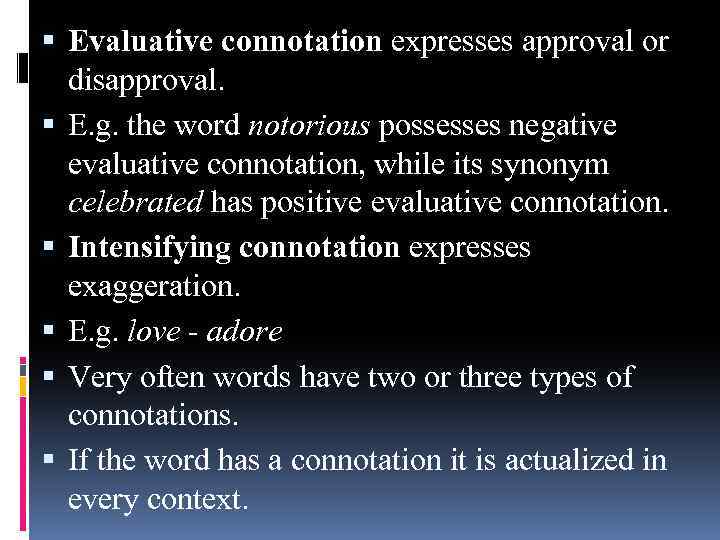 ▪ Evaluative connotation expresses approval or disapproval.

▪ E.g. the word notorious possesses negative evaluative connotation, while its synonym celebrated has positive evaluative connotation.

▪ Intensifying connotation expresses exaggeration.

▪ E.g. love - adore

▪ Very often words have two or three types of connotations.

▪ If the word has a connotation it is actualized in every context.